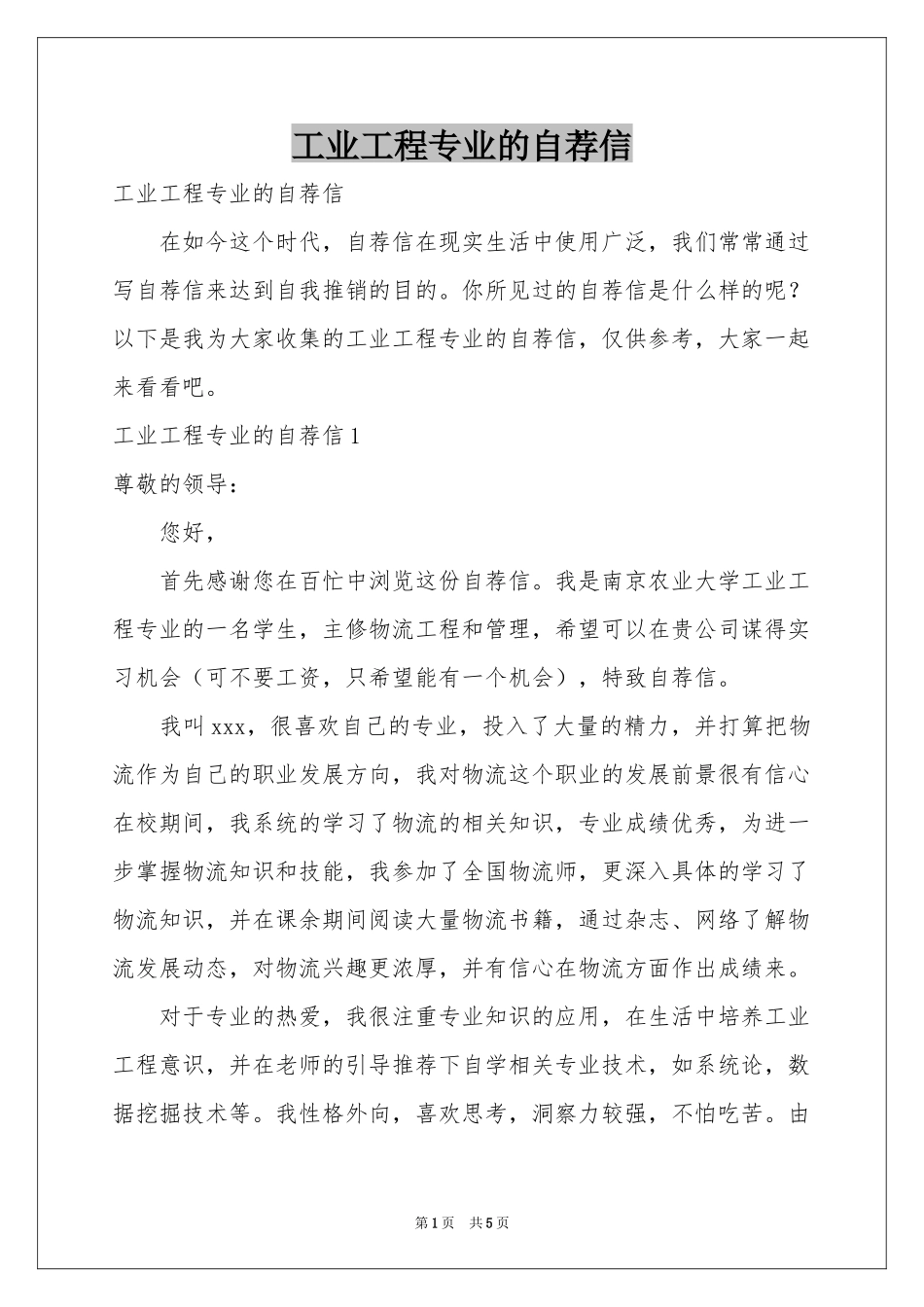 工业工程专业的自荐信

工业工程专业的自荐信

在如今这个时代，自荐信在现实生活中使用广泛，我们常常通过写自荐信来达到自我推销的目的。你所见过的自荐信是什么样的呢？以下是我为大家收集的工业工程专业的自荐信，仅供参考，大家一起来看看吧。

工业工程专业的自荐信1

尊敬的领导：

您好，

首先感谢您在百忙中浏览这份自荐信。我是南京农业大学工业工程专业的一名学生，主修物流工程和管理，希望可以在贵公司谋得实习机会（可不要工资，只希望能有一个机会），特致自荐信。

我叫xxx，很喜欢自己的专业，投入了大量的精力，并打算把物流作为自己的职业发展方向，我对物流这个职业的发展前景很有信心在校期间，我系统的学习了物流的相关知识，专业成绩优秀，为进一步掌握物流知识和技能，我参加了全国物流师，更深入具体的学习了物流知识，并在课余期间阅读大量物流书籍，通过杂志、网络了解物流发展动态，对物流兴趣更浓厚，并有信心在物流方面作出成绩来。

对于专业的热爱，我很注重专业知识的应用，在生活中培养工业工程意识，并在老师的引导推荐下自学相关专业技术，如系统论，数据挖掘技术等。我性格外向，喜欢思考，洞察力较强，不怕吃苦。由

第1页 共5页